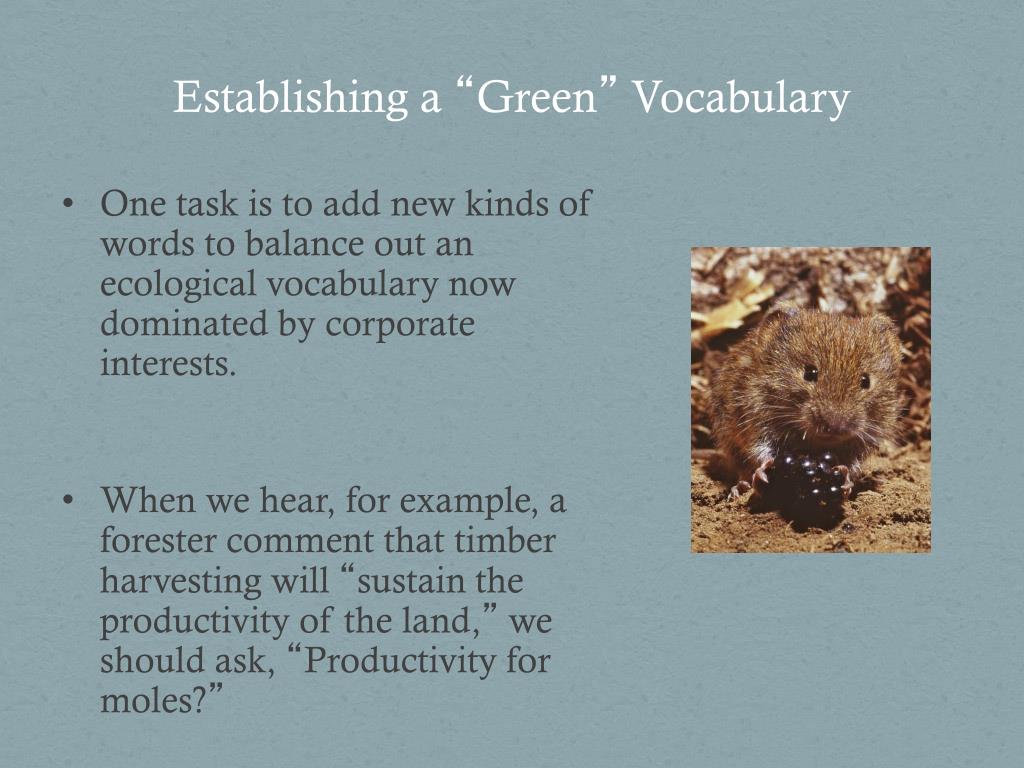 Establishing a “Green” Vocabulary

• One task is to add new kinds of words to balance out an ecological vocabulary now dominated by corporate interests.

• When we hear, for example, a forester comment that timber harvesting will “sustain the productivity of the land,” we should ask, “Productivity for moles?”